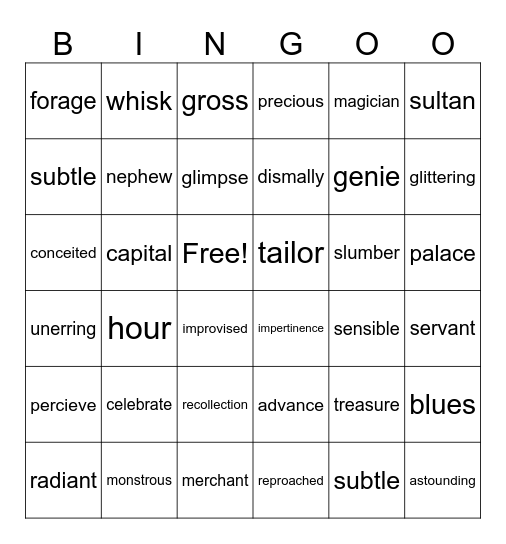 | B | I | N | G | O | O |
|---|---|---|---|---|---|
| forage | whisk | gross | precious | magician | sultan |
| subtle | nephew | glimpse | dismally | genie | glittering |
| conceited | capital | Free! | tailor | slumber | palace |
| unerring | hour | improvised | impertinence | sensible | servant |
| percieve | celebrate | recollection | advance | treasure | blues |
| radiant | monstrous | merchant | reproached | subtle | astounding |